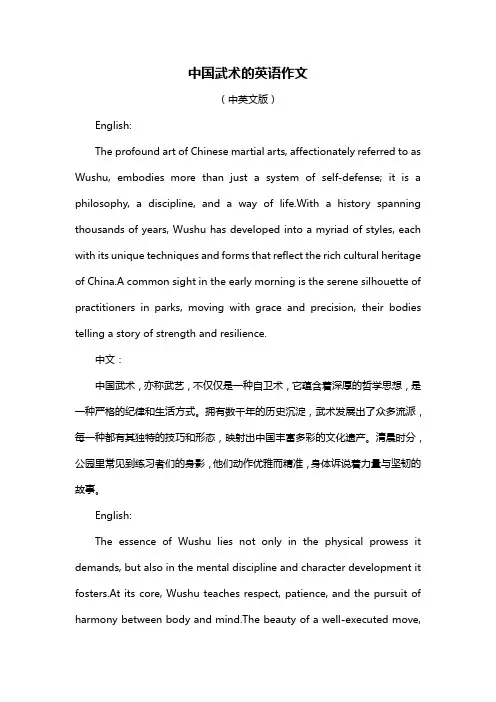 中国武术的英语作文

（中英文版）

English:

The profound art of Chinese martial arts, affectionately referred to as Wushu, embodies more than just a system of self-defense; it is a philosophy, a discipline, and a way of life.With a history spanning thousands of years, Wushu has developed into a myriad of styles, each with its unique techniques and forms that reflect the rich cultural heritage of China.A common sight in the early morning is the serene silhouette of practitioners in parks, moving with grace and precision, their bodies telling a story of strength and resilience.

中文：

中国武术，亦称武艺，不仅仅是一种自卫术，它蕴含着深厚的哲学思想，是一种严格的纪律和生活方式。拥有数千年的历史沉淀，武术发展出了众多流派，每一种都有其独特的技巧和形态，映射出中国丰富多彩的文化遗产。清晨时分，公园里常见到练习者们的身影，他们动作优雅而精准，身体诉说着力量与坚韧的故事。

English:

The essence of Wushu lies not only in the physical prowess it demands, but also in the mental discipline and character development it fosters.At its core, Wushu teaches respect, patience, and the pursuit of harmony between body and mind.The beauty of a well-executed move,